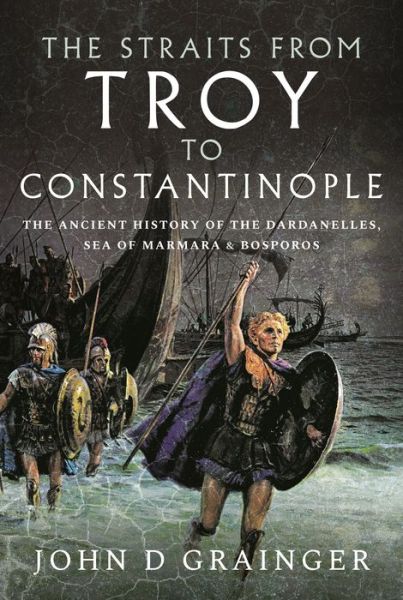 THE STRAITS FROM
TROY
TO
CONSTANTINOPLE

THE ANCIENT HISTORY OF THE DARDANELLES, SEA OF MARMARA & BOSPOROS

JOHN D GRAINGER